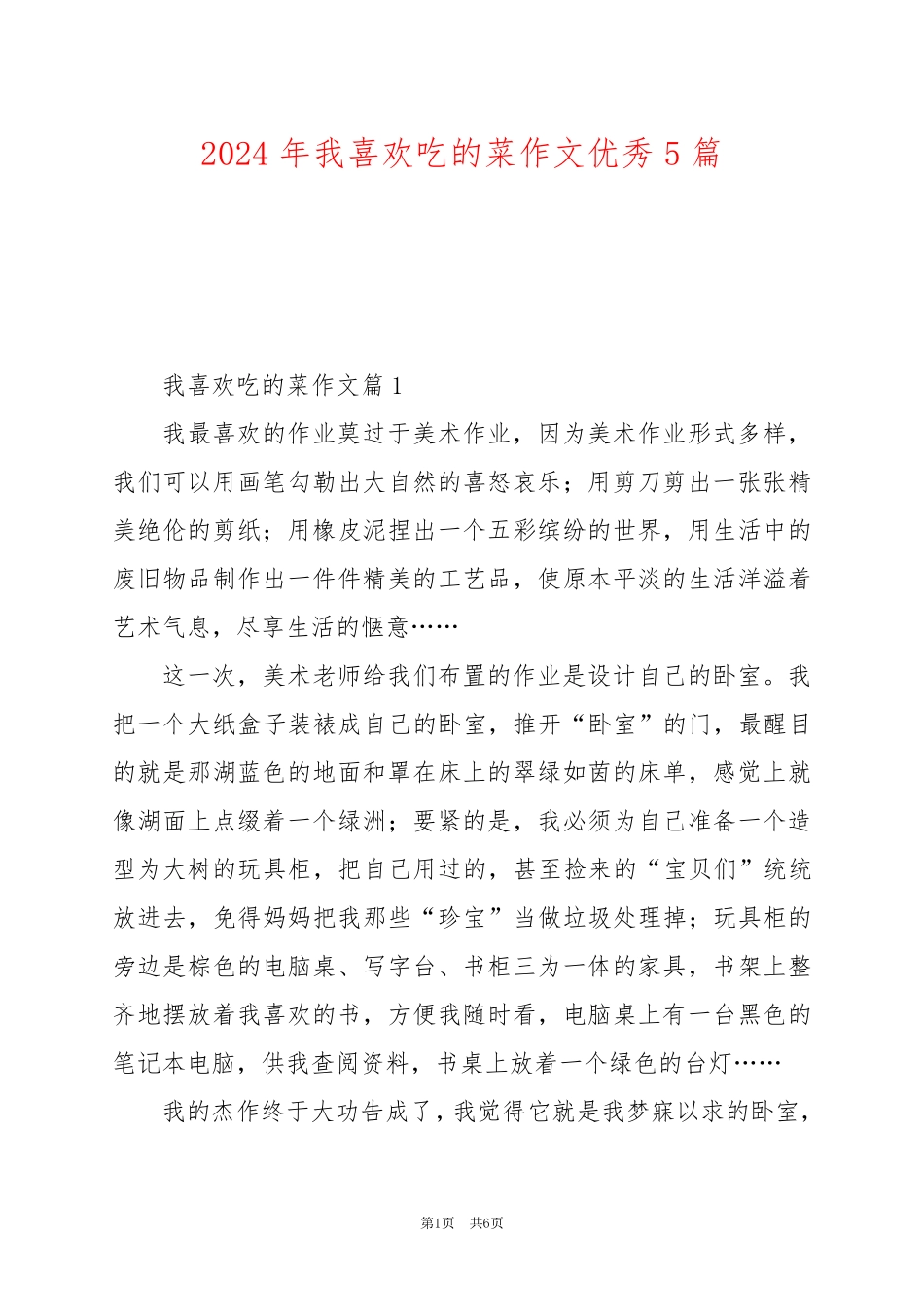 2024 年我喜欢吃的菜作文优秀 5 篇

我喜欢吃的菜作文篇 1

我最喜欢的作业莫过于美术作业，因为美术作业形式多样，我们可以用画笔勾勒出大自然的喜怒哀乐；用剪刀剪出一张张精美绝伦的剪纸；用橡皮泥捏出一个五彩缤纷的世界，用生活中的废旧物品制作出一件件精美的工艺品，使原本平淡的生活洋溢着艺术气息，尽享生活的惬意……

这一次，美术老师给我们布置的作业是设计自己的卧室。我把一个大纸盒子装裱成自己的卧室，推开“卧室”的门，最醒目的就是那湖蓝色的地面和罩在床上的翠绿如茵的床单，感觉上就像湖面上点缀着一个绿洲；要紧的是，我必须为自己准备一个造型为大树的玩具柜，把自己用过的，甚至捡来的“宝贝们”统统放进去，免得妈妈把我那些“珍宝”当做垃圾处理掉；玩具柜的旁边是棕色的电脑桌、写字台、书柜三为一体的家具，书架上整齐地摆放着我喜欢的书，方便我随时看，电脑桌上有一台黑色的笔记本电脑，供我查阅资料，书桌上放着一个绿色的台灯……

我的杰作终于大功告成了，我觉得它就是我梦寐以求的卧室，

第1页 共6页